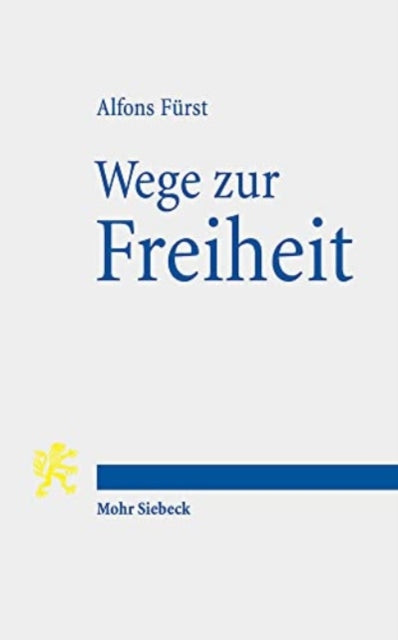 Alfons Fürst

Wege zur Freiheit

Mohr Siebeck